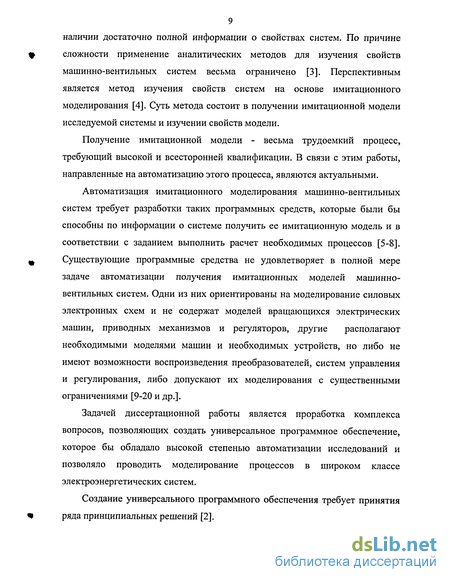 9

наличии достаточно полной информации о свойствах систем. По причине сложности применение аналитических методов для изучения свойств машинно-вентильных систем весьма ограничено [3]. Перспективным является метод изучения свойств систем на основе имитационного моделирования [4]. Суть метода состоит в получении имитационной модели исследуемой системы и изучении свойств модели.

Получение имитационной модели - весьма трудоемкий процесс, требующий высокой и всесторонней квалификации. В связи с этим работы, направленные на автоматизацию этого процесса, являются актуальными.

Автоматизация имитационного моделирования машинно-вентильных систем требует разработки таких программных средств, которые были бы способны по информации о системе получить ее имитационную модель и в соответствии с заданием выполнить расчет необходимых процессов [5-8]. Существующие программные средства не удовлетворяет в полной мере задаче автоматизации получения имитационных моделей машинно-вентильных систем. Одни из них ориентированы на моделирование силовых электронных схем и не содержат моделей вращающихся электрических машин, приводных механизмов и регуляторов, другие располагают необходимыми моделями машин и необходимых устройств, но либо не имеют возможности воспроизведения преобразователей, систем управления и регулирования, либо допускают их моделирования с существенными ограничениями [9-20 и др.].

Задачей диссертационной работы является проработка комплекса вопросов, позволяющих создать универсальное программное обеспечение, которое бы обладало высокой степенью автоматизации исследований и позволяло проводить моделирование процессов в широком классе электроэнергетических систем.

Создание универсального программного обеспечения требует принятия ряда принципиальных решений [2].

dsLib.net
библиотека диссертаций